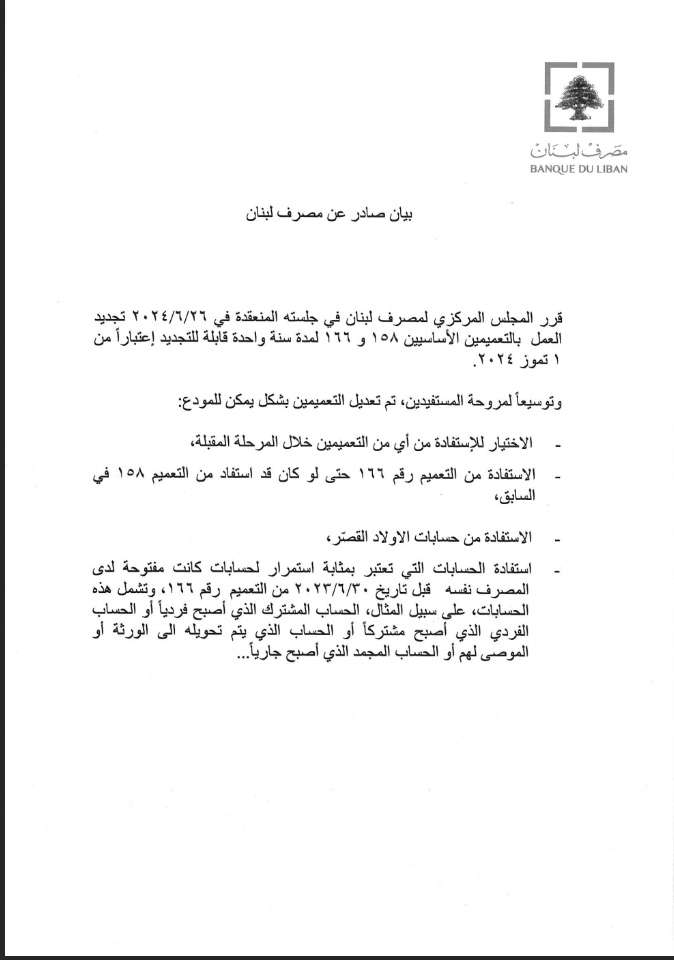 مصرف لبنان
BANQUE DU LIBAN

بيان صادر عن مصرف لبنان

قرر المجلس المركزي لمصرف لبنان في جلسته المنعقدة في ٢٠٢٤/٦/٢٦ تجديد العمل بالتعميمين الأساسيين ١٥٨ و ١٦٦ لمدة سنة واحدة قابلة للتجديد إعتباراً من ١ تموز ٢٠٢٤.

وتوسيعاً لمروحة المستفيدين، تم تعديل التعميمين بشكل يمكن للمودع:

- الاختيار للإستفادة من أي من التعميمين خلال المرحلة المقبلة،

- الاستفادة من التعميم رقم ١٦٦ حتى لو كان قد استفاد من التعميم ١٥٨ في السابق،

- الاستفادة من حسابات الاولاد القصّر،

- استفادة الحسابات التي تعتبر بمثابة استمرار لحسابات كانت مفتوحة لدى المصرف نفسه قبل تاريخ ٢٠٢٣/٦/٣٠ من التعميم رقم ١٦٦، وتشمل هذه الحسابات، على سبيل المثال، الحساب المشترك الذي أصبح فردياً أو الحساب الفردي الذي أصبح مشتركاً أو الحساب الذي يتم تحويله الى الورثة أو الموصى لهم أو الحساب المجمد الذي أصبح جارياً...